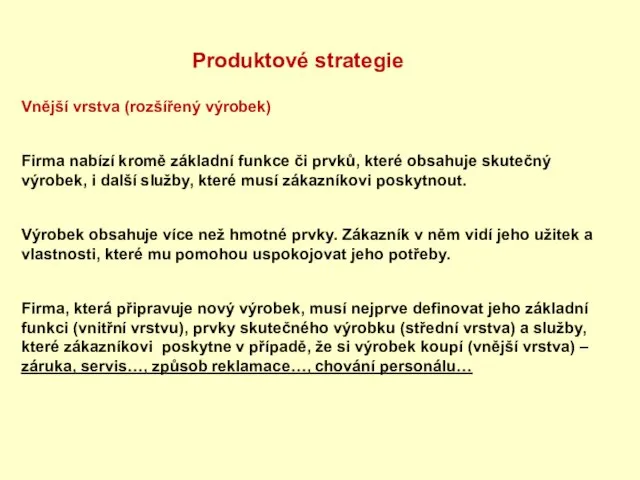 Produktové strategie

Vnější vrstva (rozšířený výrobek)

Firma nabízí kromě základní funkce či prvků, které obsahuje skutečný výrobek, i další služby, které musí zákazníkovi poskytnout.

Výrobek obsahuje více než hmotné prvky. Zákazník v něm vidí jeho užitek a vlastnosti, které mu pomohou uspokojovat jeho potřeby.

Firma, která připravuje nový výrobek, musí nejprve definovat jeho základní funkci (vnitřní vrstvu), prvky skutečného výrobku (střední vrstva) a služby, které zákazníkovi poskytne v případě, že si výrobek koupí (vnější vrstva) – záruka, servis…, způsob reklamace…, chování personálu…